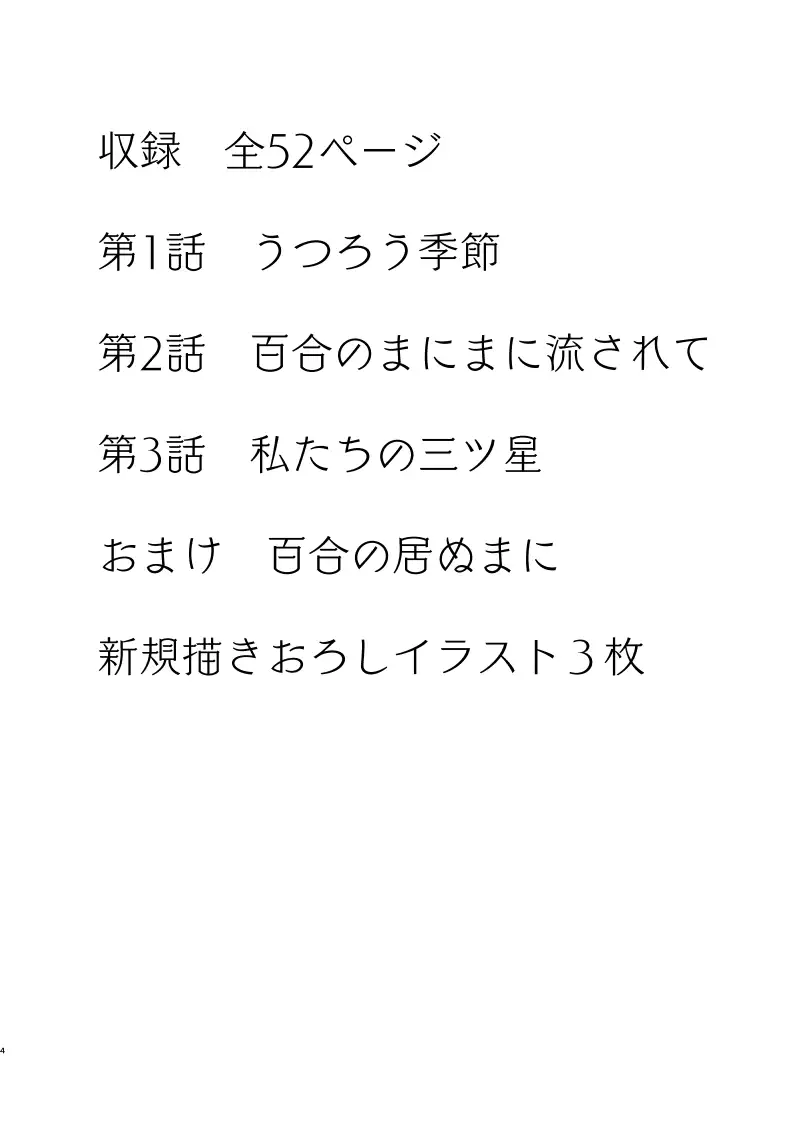 収録　全52ページ

第1話　うつろう季節

第2話　百合のまにまに流されて

第3話　私たちの三ツ星

おまけ　百合の居ぬまに

新規描きおろしイラスト３枚

4